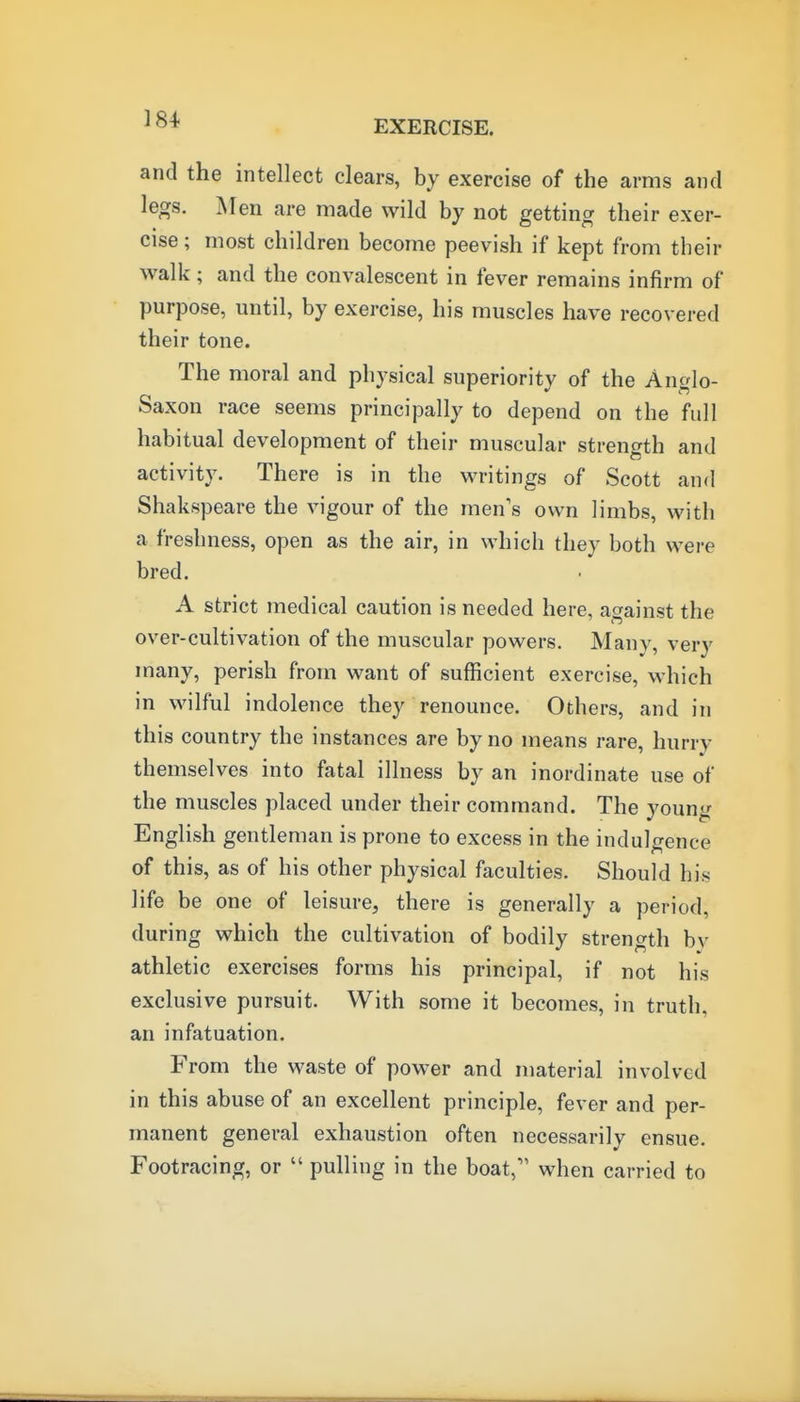 184 EXERCISE.

and the intellect clears, by exercise of the arms and legs. Men are made wild by not getting their exercise; most children become peevish if kept from their walk; and the convalescent in fever remains infirm of purpose, until, by exercise, his muscles have recovered their tone.

The moral and physical superiority of the Anglo-Saxon race seems principally to depend on the full habitual development of their muscular strength and activity. There is in the writings of Scott and Shakspeare the vigour of the men's own limbs, with a freshness, open as the air, in which they both were bred.

A strict medical caution is needed here, against the over-cultivation of the muscular powers. Many, very many, perish from want of sufficient exercise, which in wilful indolence they renounce. Others, and in this country the instances are by no means rare, hurry themselves into fatal illness by an inordinate use of the muscles placed under their command. The young English gentleman is prone to excess in the indulgence of this, as of his other physical faculties. Should his life be one of leisure, there is generally a period, during which the cultivation of bodily strength by athletic exercises forms his principal, if not his exclusive pursuit. With some it becomes, in truth, an infatuation.

From the waste of power and material involved in this abuse of an excellent principle, fever and permanent general exhaustion often necessarily ensue. Footracing, or "pulling in the boat," when carried to